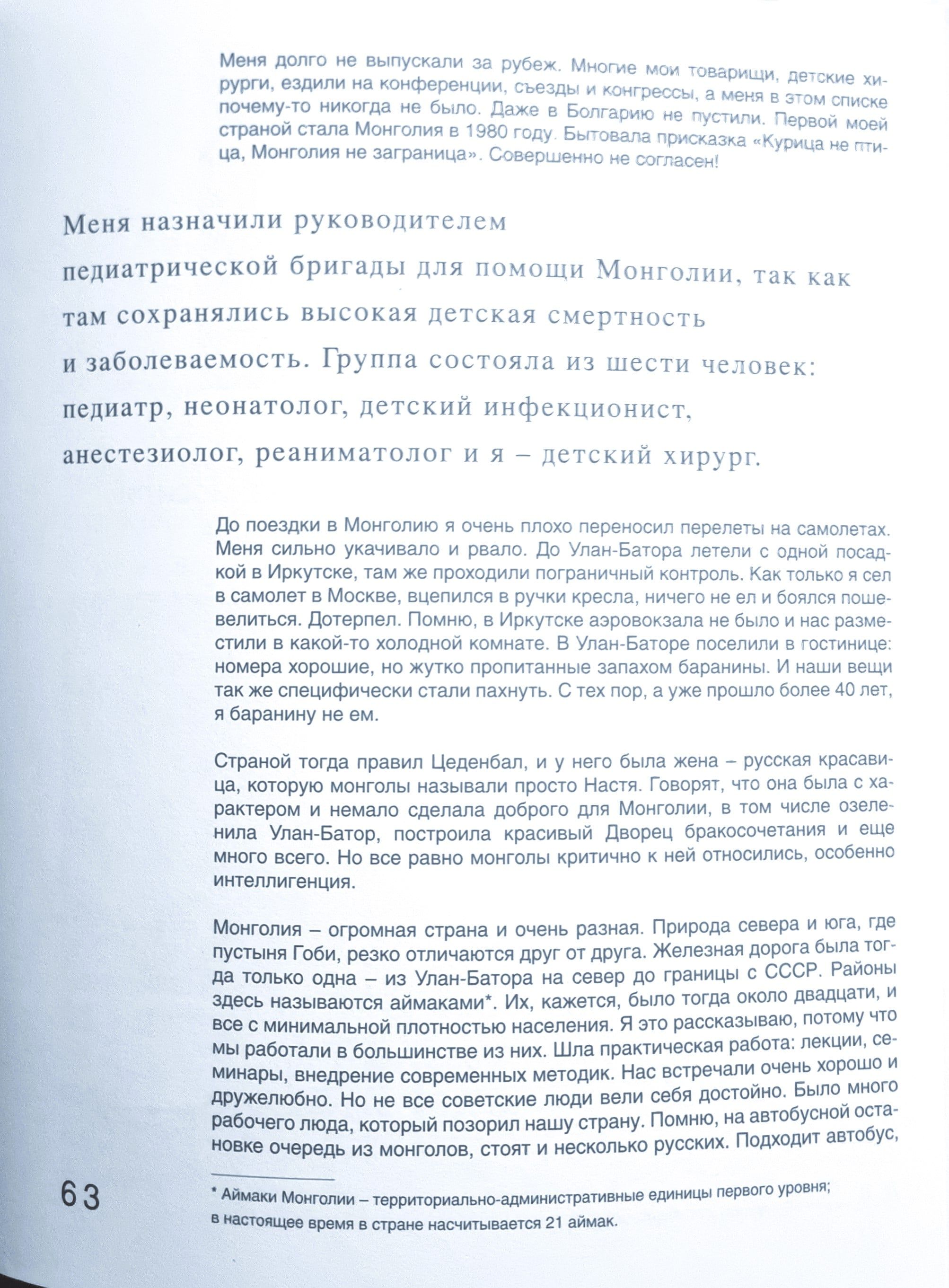 Меня долго не выпускали за рубеж. Многие мои товарищи, детские хирурги, ездили на конференции, съезды и конгрессы, а меня в этом списке почему-то никогда не было. Даже в Болгарию не пустили. Первой моей страной стала Монголия в 1980 году. Бытовала присказка «Курица не птица, Монголия не заграница». Совершенно не согласен!

Меня назначили руководителем педиатрической бригады для помощи Монголии, так как там сохранялись высокая детская смертность и заболеваемость. Группа состояла из шести человек: педиатр, неонатолог, детский инфекционист, анестезиолог, реаниматолог и я – детский хирург.

До поездки в Монголию я очень плохо переносил перелеты на самолетах. Меня сильно укачивало и рвало. До Улан-Батора летели с одной посадкой в Иркутске, там же проходили пограничный контроль. Как только я сел в самолет в Москве, вцепился в ручки кресла, ничего не ел и боялся пошевелиться. Дотерпел. Помню, в Иркутске аэровокзала не было и нас разместили в какой-то холодной комнате. В Улан-Баторе поселили в гостинице: номера хорошие, но жутко пропитанные запахом баранины. И наши вещи так же специфически стали пахнуть. С тех пор, а уже прошло более 40 лет, я баранину не ем.

Страной тогда правил Цеденбал, и у него была жена – русская красавица, которую монголы называли просто Настя. Говорят, что она была с характером и немало сделала доброго для Монголии, в том числе озеленила Улан-Батор, построила красивый Дворец бракосочетания и еще много всего. Но все равно монголы критично к ней относились, особенно интеллигенция.

Монголия – огромная страна и очень разная. Природа севера и юга, где пустыня Гоби, резко отличаются друг от друга. Железная дорога была тогда только одна – из Улан-Батора на север до границы с СССР. Районы здесь называются аймаками*. Их, кажется, было тогда около двадцати, и все с минимальной плотностью населения. Я это рассказываю, потому что мы работали в большинстве из них. Шла практическая работа: лекции, семинары, внедрение современных методик. Нас встречали очень хорошо и дружелюбно. Но не все советские люди вели себя достойно. Было много рабочего люда, который позорил нашу страну. Помню, на автобусной остановке очередь из монголов, стоят и несколько русских. Подходит автобус,

63

* Аймаки Монголии – территориально-административные единицы первого уровня; в настоящее время в стране насчитывается 21 аймак.